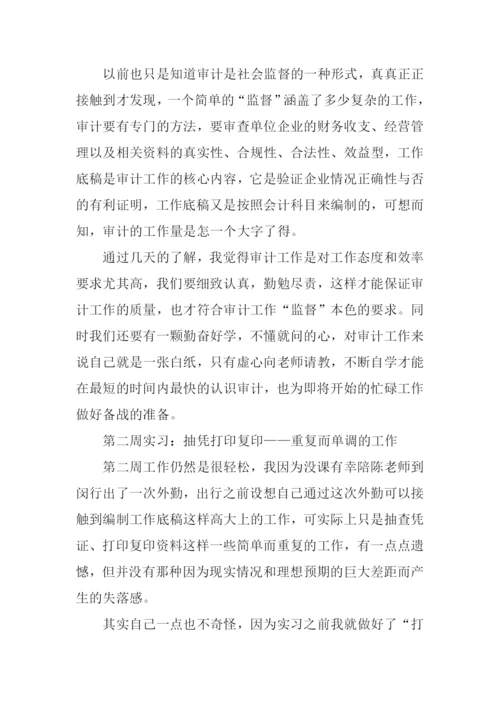 以前也只是知道审计是社会监督的一种形式，真真正正接触到才发现，一个简单的“监督”涵盖了多少复杂的工作，审计要有专门的方法，要审查单位企业的财务收支、经营管理以及相关资料的真实性、合规性、合法性、效益型，工作底稿是审计工作的核心内容，它是验证企业情况正确性与否的有利证明，工作底稿又是按照会计科目来编制的，可想而知，审计的工作量是怎一个大字了得。

通过几天的了解，我觉得审计工作是对工作态度和效率要求尤其高，我们要细致认真，勤勉尽责，这样才能保证审计工作的质量，也才符合审计工作“监督”本色的要求。同时我们还要有一颗勤奋好学，不懂就问的心，对审计工作来说自己就是一张白纸，只有虚心向老师请教，不断自学才能在最短的时间内最快的认识审计，也为即将开始的忙碌工作做好备战的准备。

第二周实习：抽凭打印复印——重复而单调的工作

第二周工作仍然是很轻松，我因为没课有幸陪陈老师到闵行出了一次外勤，出行之前设想自己通过这次外勤可以接触到编制工作底稿这样高大上的工作，可实际上只是抽查凭证、打印复印资料这样一些简单而重复的工作，有一点点遗憾，但并没有那种因为现实情况和理想预期的巨大差距而产生的失落感。

其实自己一点也不奇怪，因为实习之前我就做好了“打